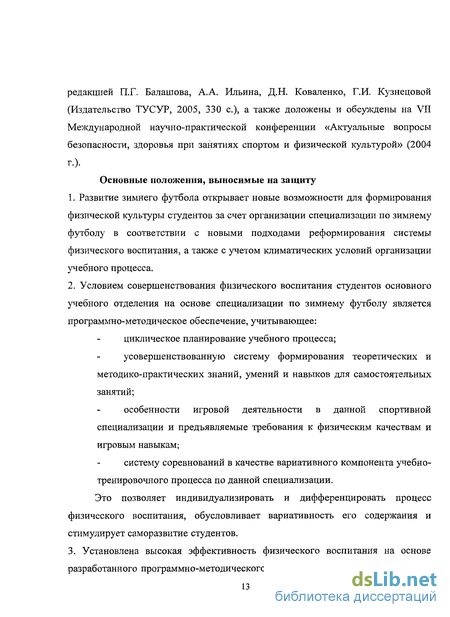 редакцией П.Г. Балашова, А.А. Ильина, Д.Н. Коваленко, Г.И. Кузнецовой (Издательство ТУСУР, 2005, 330 с.), а также доложены и обсуждены на VII Международной научно-практической конференции «Актуальные вопросы безопасности, здоровья при занятиях спортом и физической культурой» (2004 г.).

Основные положения, выносимые на защиту

1. Развитие зимнего футбола открывает новые возможности для формирования физической культуры студентов за счет организации специализации по зимнему футболу в соответствии с новыми подходами реформирования системы физического воспитания, а также с учетом климатических условий организации учебного процесса.

2. Условием совершенствования физического воспитания студентов основного учебного отделения на основе специализации по зимнему футболу является программно-методическое обеспечение, учитывающее:

- циклическое планирование учебного процесса;

- усовершенствованную систему формирования теоретических и методико-практических знаний, умений и навыков для самостоятельных занятий;

- особенности игровой деятельности в данной спортивной специализации и предъявляемые требования к физическим качествам и игровым навыкам;

- систему соревнований в качестве вариативного компонента учебно-тренировочного процесса по данной специализации.

Это позволяет индивидуализировать и дифференцировать процесс физического воспитания, обусловливает вариативность его содержания и стимулирует саморазвитие студентов.

3. Установлена высокая эффективность физического воспитания на основе разработанного программно-методического

13

dsLib.net
библиотека диссертаций